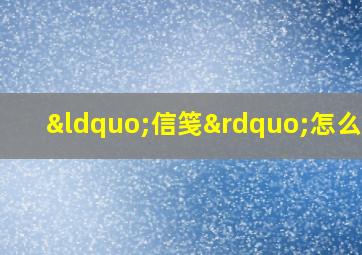 &ldquo;信笺&rdquo;怎么